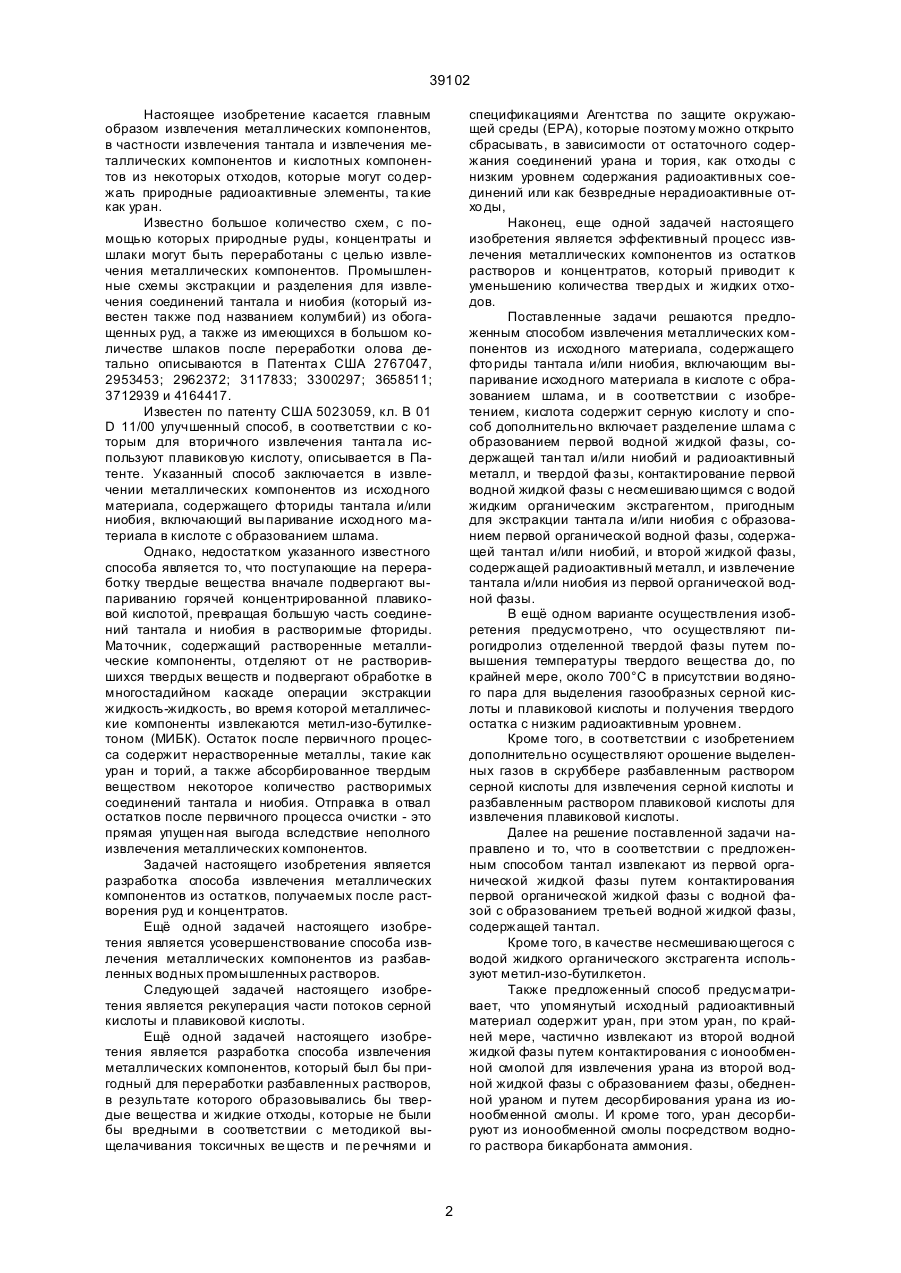 39102

Настоящее изобретение касается главным образом извлечения металлических компонентов, в частности извлечения тантала и извлечения металлических компонентов и кислотных компонентов из некоторых отходов, которые могут содержать природные радиоактивные элементы, такие как уран.

Известно большое количество схем, с помощью которых природные руды, концентраты и шлаки могут быть переработаны с целью извлечения металлических компонентов. Промышленные схемы экстракции и разделения для извлечения соединений тантала и ниобия (который известен также под названием колумбий) из обогащенных руд, а также из имеющихся в большом количестве шлаков после переработки олова детально описываются в Патентах США 2767047, 2953453; 2962372; 3117833; 3300297; 3658511; 3712939 и 4164417.

Известен по патенту США 5023059, кл. В 01 D 11/00 улучшенный способ, в соответствии с которым для вторичного извлечения тантала используют плавиковую кислоту, описывается в Патенте. Указанный способ заключается в извлечении металлических компонентов из исходного материала, содержащего фториды тантала и/или ниобия, включающий выпаривание исходного материала в кислоте с образованием шлама.

Однако, недостатком указанного известного способа является то, что поступающие на переработку твердые вещества вначале подвергают выпариванию горячей концентрированной плавиковой кислотой, превращая большую часть соединений тантала и ниобия в растворимые фториды. Маточник, содержащий растворенные металлические компоненты, отделяют от не растворившихся твердых веществ и подвергают обработке в многостадийном каскаде операции экстракции жидкость-жидкость, во время которой металлические компоненты извлекаются метил-изо-бутилкетоном (МИБК). Остаток после первичного процесса содержит нерастворенные металлы, такие как уран и торий, а также абсорбированное твердым веществом некоторое количество растворимых соединений тантала и ниобия. Отправка в отвал остатков после первичного процесса очистки - это прямая упущенная выгода вследствие неполного извлечения металлических компонентов.

Задачей настоящего изобретения является разработка способа извлечения металлических компонентов из остатков, получаемых после растворения руд и концентратов.

Ещё одной задачей настоящего изобретения является усовершенствование способа извлечения металлических компонентов из разбавленных водных промышленных растворов.

Следующей задачей настоящего изобретения является рекуперация части потоков серной кислоты и плавиковой кислоты.

Ещё одной задачей настоящего изобретения является разработка способа извлечения металлических компонентов, который был бы пригодный для переработки разбавленных растворов, в результате которого образовывались бы твердые вещества и жидкие отходы, которые не были бы вредными в соответствии с методикой выщелачивания токсичных веществ и перечнями и спецификациями Агентства по защите окружающей среды (ЕРА), которые поэтому можно открыто сбрасывать, в зависимости от остаточного содержания соединений урана и тория, как отходы с низким уровнем содержания радиоактивных соединений или как безвредные нерадиоактивные отходы,

Наконец, еще одной задачей настоящего изобретения является эффективный процесс извлечения металлических компонентов из остатков растворов и концентратов, который приводит к уменьшению количества твердых и жидких отходов.

Поставленные задачи решаются предложенным способом извлечения металлических компонентов из исходного материала, содержащего фториды тантала и/или ниобия, включающим выпаривание исходного материала в кислоте с образованием шлама, и в соответствии с изобретением, кислота содержит серную кислоту и способ дополнительно включает разделение шлама с образованием первой водной жидкой фазы, содержащей тантал и/или ниобий и радиоактивный металл, и твердой фазы, контактирование первой водной жидкой фазы с несмешивающимся с водой жидким органическим экстрагентом, пригодным для экстракции тантала и/или ниобия с образованием первой органической водной фазы, содержащей тантал и/или ниобий, и второй жидкой фазы, содержащей радиоактивный металл, и извлечение тантала и/или ниобия из первой органической водной фазы.

В ещё одном варианте осуществления изобретения предусмотрено, что осуществляют пирогидролиз отделенной твердой фазы путем повышения температуры твердого вещества до, по крайней мере, около 700°С в присутствии водяного пара для выделения газообразных серной кислоты и плавиковой кислоты и получения твердого остатка с низким радиоактивным уровнем.

Кроме того, в соответствии с изобретением дополнительно осуществляют орошение выделенных газов в скруббере разбавленным раствором серной кислоты для извлечения серной кислоты и разбавленным раствором плавиковой кислоты для извлечения плавиковой кислоты.

Далее на решение поставленной задачи направлено и то, что в соответствии с предложенным способом тантал извлекают из первой органической жидкой фазы путем контактирования первой органической жидкой фазы с водной фазой с образованием третьей водной жидкой фазы, содержащей тантал.

Кроме того, в качестве несмешивающегося с водой жидкого органического экстрагента используют метил-изо-бутилкетон.

Также предложенный способ предусматривает, что упомянутый исходный радиоактивный материал содержит уран, при этом уран, по крайней мере, частично извлекают из второй водной жидкой фазы путем контактирования с ионообменной смолой для извлечения урана из второй водной жидкой фазы с образованием фазы, обедненной ураном и путем десорбирования урана из ионообменной смолы. И кроме того, уран десорбируют из ионообменной смолы посредством водного раствора бикарбоната аммония.

2